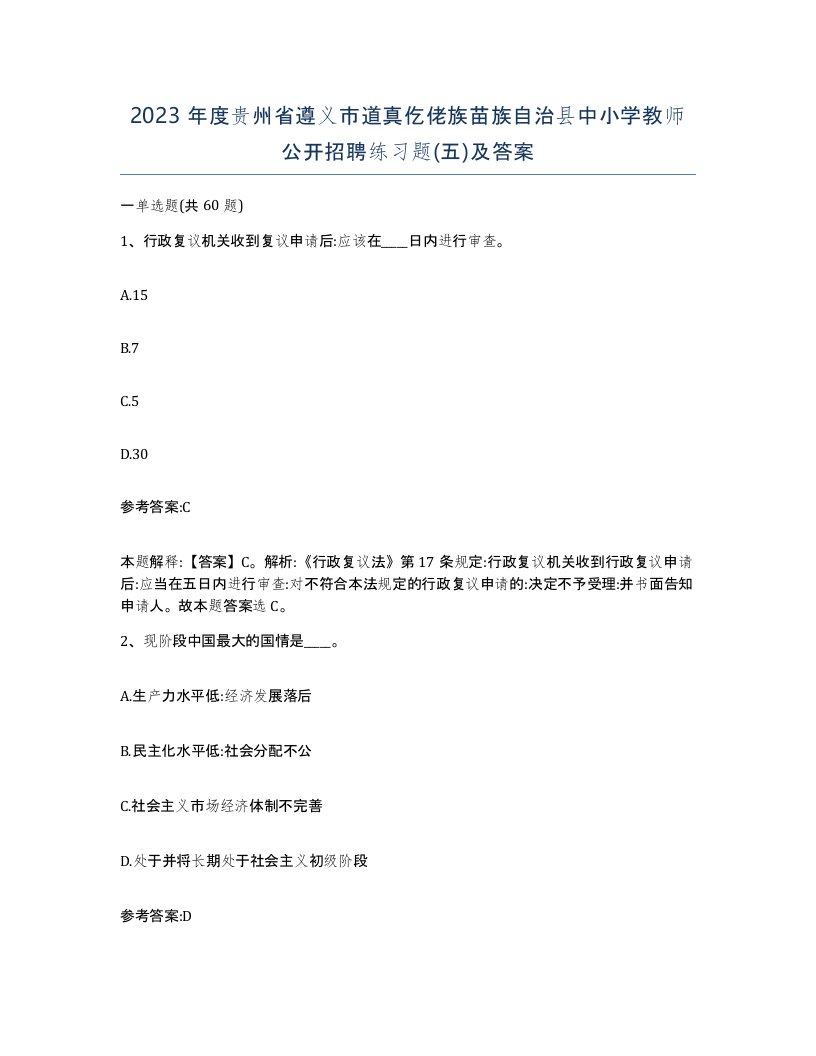 2023 年度贵州省遵义市道真仡佬族苗族自治县中小学教师公开招聘练习题(五)及答案

一单选题(共 60 题)

1、行政复议机关收到复议申请后:应该在____日内进行审查。

A.15

B.7

C.5

D.30

参考答案:C

本题解释:【答案】C。解析:《行政复议法》第 17 条规定:行政复议机关收到行政复议申请后:应当在五日内进行审查:对不符合本法规定的行政复议申请的:决定不予受理:并书面告知申请人。故本题答案选 C。

2、现阶段中国最大的国情是____。

A.生产力水平低:经济发展落后

B.民主化水平低:社会分配不公

C.社会主义市场经济体制不完善

D.处于并将长期处于社会主义初级阶段

参考答案:D